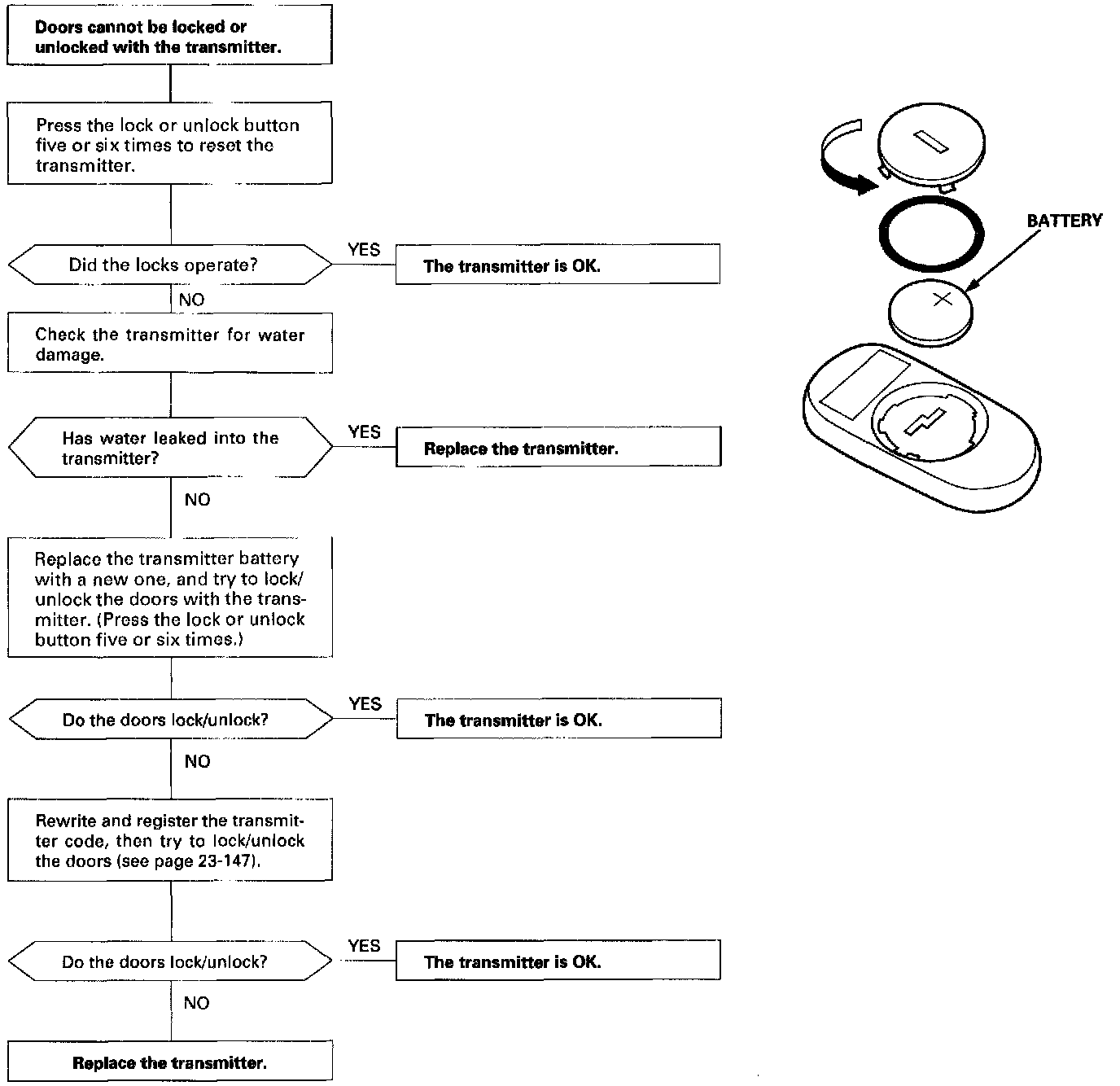 Doors cannot be locked or unlocked with the transmitter.

Press the lock or unlock button five or six times to reset the transmitter.

Did the locks operate?

YES

The transmitter is OK.

NO

Check the transmitter for water damage.

Has water leaked into the transmitter?

YES

Replace the transmitter.

NO

Replace the transmitter battery with a new one, and try to lock/unlock the doors with the transmitter. (Press the lock or unlock button five or six times.)

Do the doors lock/unlock?

YES

The transmitter is OK.

NO

Rewrite and register the transmitter code, then try to lock/unlock the doors (see page 23-147).

Do the doors lock/unlock?

YES

The transmitter is OK.

NO

Replace the transmitter.

BATTERY